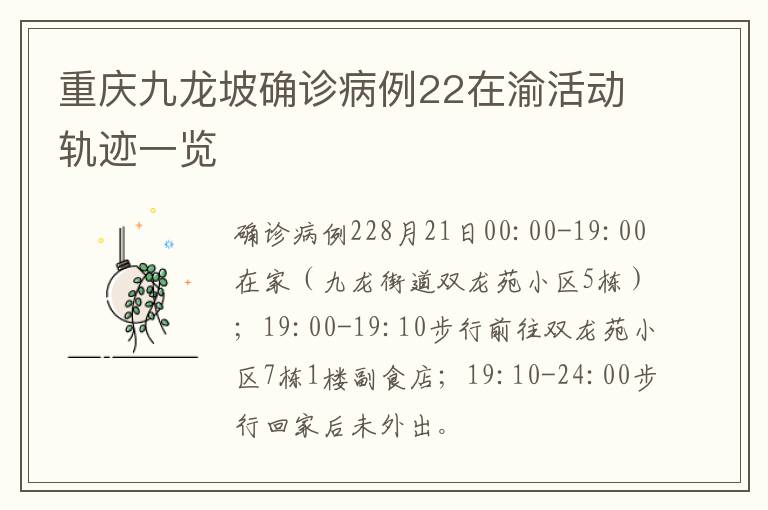 重庆九龙坡确诊病例22在渝活动轨迹一览

确诊病例228月21日00:00-19:00在家（九龙街道双龙苑小区5栋）；19:00-19:10步行前往双龙苑小区7栋1楼副食店；19:10-24:00步行回家后未外出。